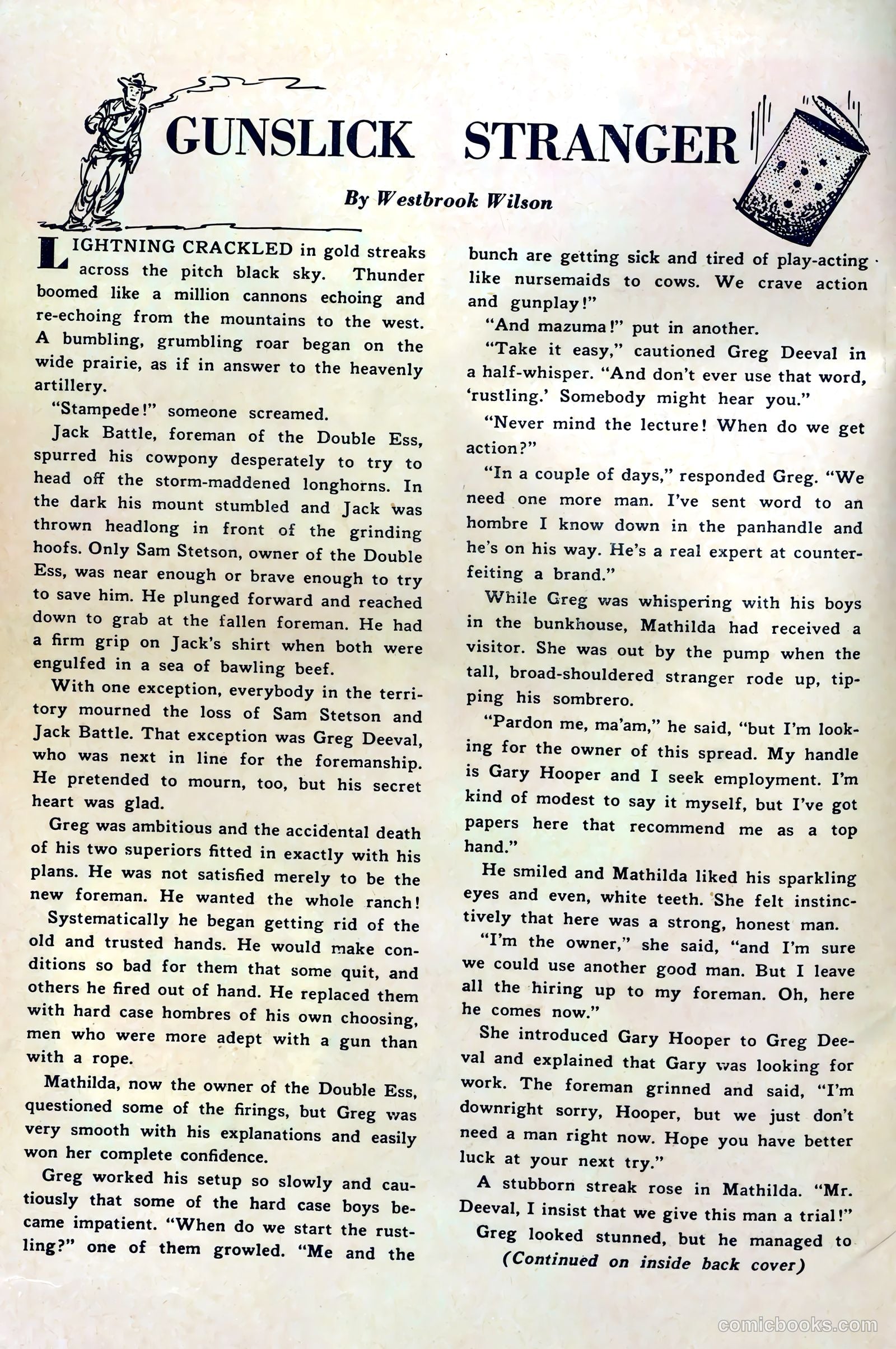 GUNSLICK STRANGER

By Westbrook Wilson

LIGHTNING CRACKLED in gold streaks across the pitch black sky. Thunder boomed like a million cannons echoing and re-echoing from the mountains to the west. A bumbling, grumbling roar began on the wide prairie, as if in answer to the heavenly artillery.

"Stampede!" someone screamed.

Jack Battle, foreman of the Double Ess, spurred his cowpony desperately to try to head off the storm-maddened longhorns. In the dark his mount stumbled and Jack was thrown headlong in front of the grinding hoofs. Only Sam Stetson, owner of the Double Ess, was near enough or brave enough to try to save him. He plunged forward and reached down to grab at the fallen foreman. He had a firm grip on Jack's shirt when both were engulfed in a sea of bawling beef.

With one exception, everybody in the territory mourned the loss of Sam Stetson and Jack Battle. That exception was Greg Deeval, who was next in line for the foremanship. He pretended to mourn, too, but his secret heart was glad.

Greg was ambitious and the accidental death of his two superiors fitted in exactly with his plans. He was not satisfied merely to be the new foreman. He wanted the whole ranch!

Systematically he began getting rid of the old and trusted hands. He would make conditions so bad for them that some quit, and others he fired out of hand. He replaced them with hard case hombres of his own choosing, men who were more adept with a gun than with a rope.

Mathilda, now the owner of the Double Ess, questioned some of the firings, but Greg was very smooth with his explanations and easily won her complete confidence.

Greg worked his setup so slowly and cautiously that some of the hard case boys became impatient. "When do we start the rustling?" one of them growled. "Me and the bunch are getting sick and tired of play-acting like nursemaids to cows. We crave action and gunplay!"

"And mazuma!" put in another.

"Take it easy," cautioned Greg Deeval in a half-whisper. "And don't ever use that word, 'rustling.' Somebody might hear you."

"Never mind the lecture! When do we get action?"

"In a couple of days," responded Greg. "We need one more man. I've sent word to an hombre I know down in the panhandle and he's on his way. He's a real expert at counterfeiting a brand."

While Greg was whispering with his boys in the bunkhouse, Mathilda had received a visitor. She was out by the pump when the tall, broad-shouldered stranger rode up, tipping his sombrero.

"Pardon me, ma'am," he said, "but I'm looking for the owner of this spread. My handle is Gary Hooper and I seek employment. I'm kind of modest to say it myself, but I've got papers here that recommend me as a top hand."

He smiled and Mathilda liked his sparkling eyes and even, white teeth. She felt instinctively that here was a strong, honest man.

"I'm the owner," she said, "and I'm sure we could use another good man. But I leave all the hiring up to my foreman. Oh, here he comes now."

She introduced Gary Hooper to Greg Deeval and explained that Gary was looking for work. The foreman grinned and said, "I'm downright sorry, Hooper, but we just don't need a man right now. Hope you have better luck at your next try."

A stubborn streak rose in Mathilda. "Mr. Deeval, I insist that we give this man a trial!"

Greg looked stunned, but he managed to

(Continued on inside back cover)

comicbooks.com